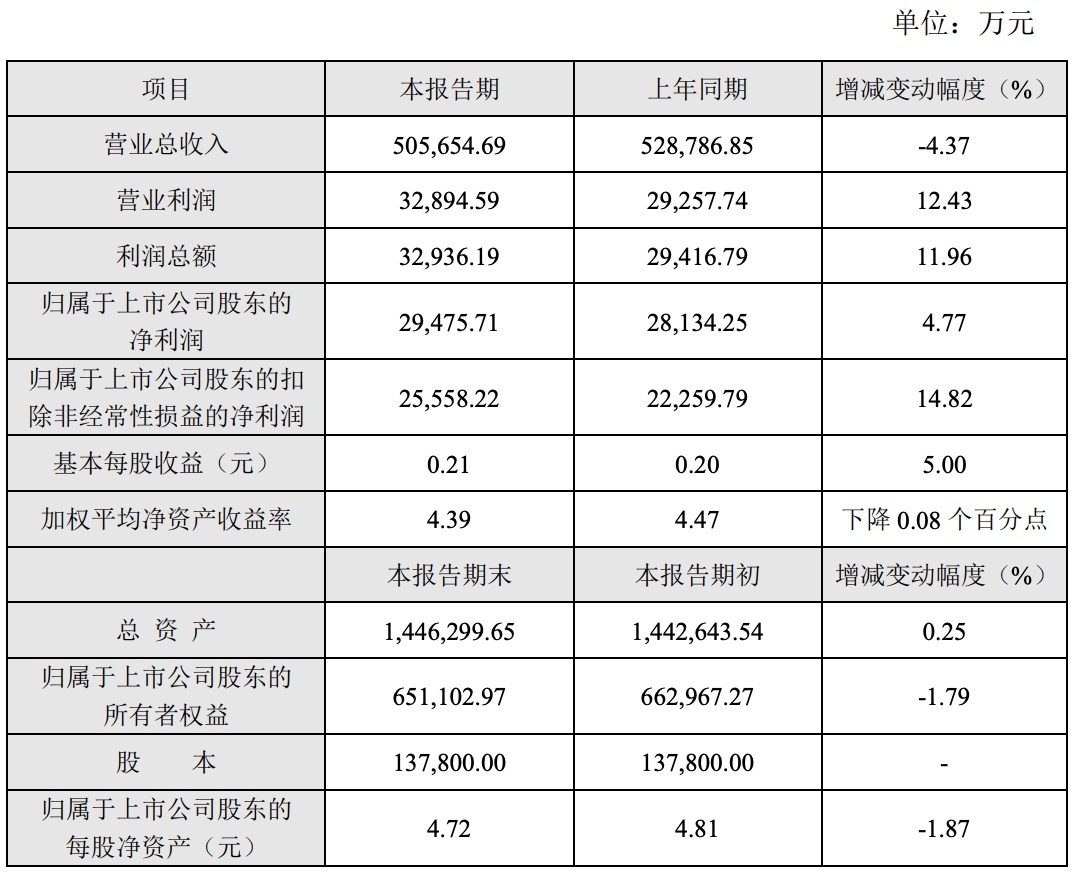 单位：万元

| 项目 | 本报告期 | 上年同期 | 增减变动幅度（%） |
|---|---|---|---|
| 营业总收入 | 505,654.69 | 528,786.85 | -4.37 |
| 营业利润 | 32,894.59 | 29,257.74 | 12.43 |
| 利润总额 | 32,936.19 | 29,416.79 | 11.96 |
| 归属于上市公司股东的净利润 | 29,475.71 | 28,134.25 | 4.77 |
| 归属于上市公司股东的扣除非经常性损益的净利润 | 25,558.22 | 22,259.79 | 14.82 |
| 基本每股收益（元） | 0.21 | 0.20 | 5.00 |
| 加权平均净资产收益率 | 4.39 | 4.47 | 下降 0.08 个百分点 |
|  | 本报告期末 | 本报告期初 | 增减变动幅度（%） |
| 总 资 产 | 1,446,299.65 | 1,442,643.54 | 0.25 |
| 归属于上市公司股东的所有者权益 | 651,102.97 | 662,967.27 | -1.79 |
| 股　　本 | 137,800.00 | 137,800.00 | - |
| 归属于上市公司股东的每股净资产（元） | 4.72 | 4.81 | -1.87 |